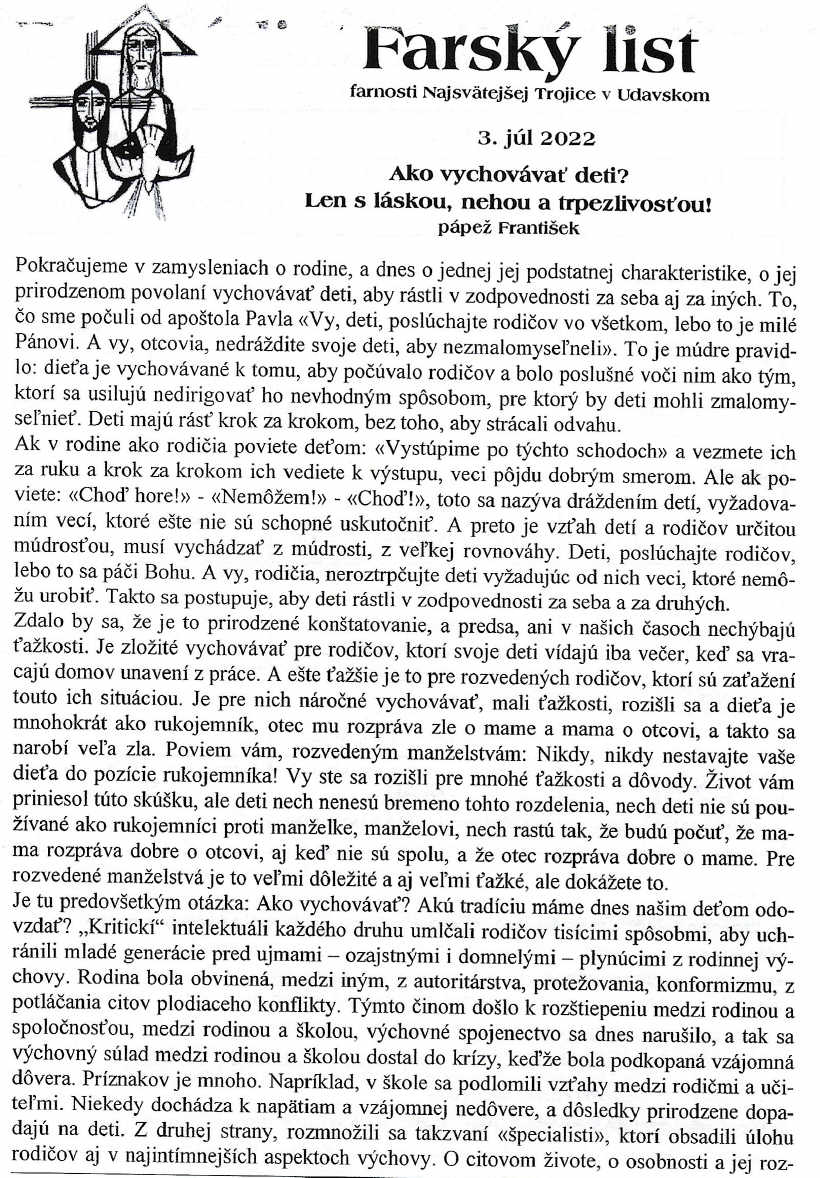 Farský list

farnosti Najsvätejšej Trojice v Udavskom

3. júl 2022

Ako vychovávať deti?
Len s láskou, nehou a trpezlivosťou!
pápež František

Pokračujeme v zamysleniach o rodine, a dnes o jednej jej podstatnej charakteristike, o jej prirodzenom povolaní vychovávať deti, aby rástli v zodpovednosti za seba aj za iných. To, čo sme počuli od apoštola Pavla «Vy, deti, poslúchajte rodičov vo všetkom, lebo to je milé Pánovi. A vy, otcovia, nedráždite svoje deti, aby nezmalomyseľneli». To je múdre pravidlo: dieťa je vychovávané k tomu, aby počúvalo rodičov a bolo poslušné voči nim ako tým, ktorí sa usilujú nedirigovať ho nevhodným spôsobom, pre ktorý by deti mohli zmalomyseľnieť. Deti majú rásť krok za krokom, bez toho, aby strácali odvahu.
Ak v rodine ako rodičia poviete deťom: «Vystúpime po týchto schodoch» a vezmete ich za ruku a krok za krokom ich vediete k výstupu, veci pôjdu dobrým smerom. Ale ak poviete: «Choď hore!» - «Nemôžem!» - «Choď!», toto sa nazýva dráždením detí, vyžadovaním vecí, ktoré ešte nie sú schopné uskutočniť. A preto je vzťah detí a rodičov určitou múdrosťou, musí vychádzať z múdrosti, z veľkej rovnováhy. Deti, poslúchajte rodičov, lebo to sa páči Bohu. A vy, rodičia, neroztrpčujte deti vyžadujúc od nich veci, ktoré nemôžu urobiť. Takto sa postupuje, aby deti rástli v zodpovednosti za seba a za druhých.
Zdalo by sa, že je to prirodzené konštatovanie, a predsa, ani v našich časoch nechýbajú ťažkosti. Je zložité vychovávať pre rodičov, ktorí svoje deti vídajú iba večer, keď sa vracajú domov unavení z práce. A ešte ťažšie je to pre rozvedených rodičov, ktorí sú zaťažení touto ich situáciou. Je pre nich náročné vychovávať, mali ťažkosti, rozišli sa a dieťa je mnohokrát ako rukojemník, otec mu rozpráva zle o mame a mama o otcovi, a takto sa narobí veľa zla. Poviem vám, rozvedeným manželstvám: Nikdy, nikdy nestavajte vaše dieťa do pozície rukojemníka! Vy ste sa rozišli pre mnohé ťažkosti a dôvody. Život vám priniesol túto skúšku, ale deti nech nenesú bremeno tohto rozdelenia, nech deti nie sú používané ako rukojemníci proti manželke, manželovi, nech rastú tak, že budú počuť, že mama rozpráva dobre o otcovi, aj keď nie sú spolu, a že otec rozpráva dobre o mame. Pre rozvedené manželstvá je to veľmi dôležité a aj veľmi ťažké, ale dokážete to.
Je tu predovšetkým otázka: Ako vychovávať? Akú tradíciu máme dnes našim deťom odovzdať? „Kritickí“ intelektuáli každého druhu umlčali rodičov tisícimi spôsobmi, aby uchránili mladé generácie pred ujmami – ozajstnými i domnelými – plynúcimi z rodinnej výchovy. Rodina bola obvinená, medzi iným, z autoritárstva, protežovania, konformizmu, z potláčania citov plodiaceho konflikty. Týmto činom došlo k rozštiepeniu medzi rodinou a spoločnosťou, medzi rodinou a školou, výchovné spojenectvo sa dnes narušilo, a tak sa výchovný súlad medzi rodinou a školou dostal do krízy, keďže bola podkopaná vzájomná dôvera. Príznakov je mnoho. Napríklad, v škole sa podlomili vzťahy medzi rodičmi a učiteľmi. Niekedy dochádza k napätiam a vzájomnej nedôvere, a dôsledky prirodzene dopadajú na deti. Z druhej strany, rozmnožili sa takzvaní «špecialisti», ktorí obsadili úlohu rodičov aj v najintímnejších aspektoch výchovy. O citovom živote, o osobnosti a jej roz-